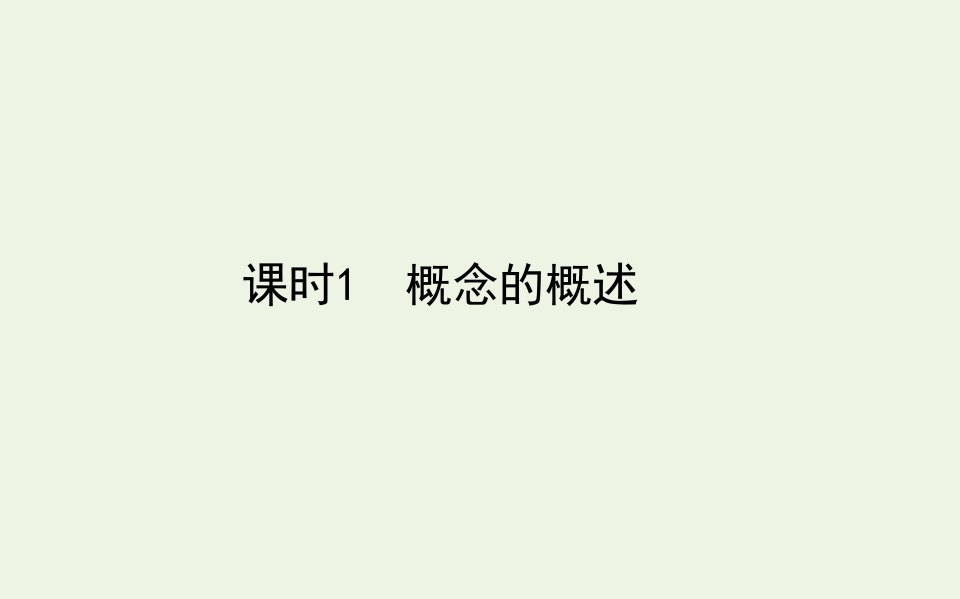 课时1　概念的概述